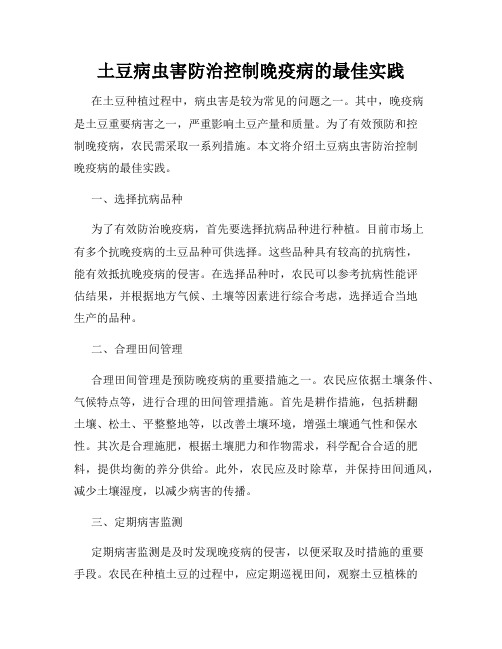 土豆病虫害防治控制晚疫病的最佳实践

在土豆种植过程中，病虫害是较为常见的问题之一。其中，晚疫病是土豆重要病害之一，严重影响土豆产量和质量。为了有效预防和控制晚疫病，农民需采取一系列措施。本文将介绍土豆病虫害防治控制晚疫病的最佳实践。

一、选择抗病品种

为了有效防治晚疫病，首先要选择抗病品种进行种植。目前市场上有多个抗晚疫病的土豆品种可供选择。这些品种具有较高的抗病性，能有效抵抗晚疫病的侵害。在选择品种时，农民可以参考抗病性能评估结果，并根据地方气候、土壤等因素进行综合考虑，选择适合当地生产的品种。

二、合理田间管理

合理田间管理是预防晚疫病的重要措施之一。农民应依据土壤条件、气候特点等，进行合理的田间管理措施。首先是耕作措施，包括耕翻土壤、松土、平整整地等，以改善土壤环境，增强土壤通气性和保水性。其次是合理施肥，根据土壤肥力和作物需求，科学配合合适的肥料，提供均衡的养分供给。此外，农民应及时除草，并保持田间通风，减少土壤湿度，以减少病害的传播。

三、定期病害监测

定期病害监测是及时发现晚疫病的侵害，以便采取及时措施的重要手段。农民在种植土豆的过程中，应定期巡视田间，观察土豆植株的